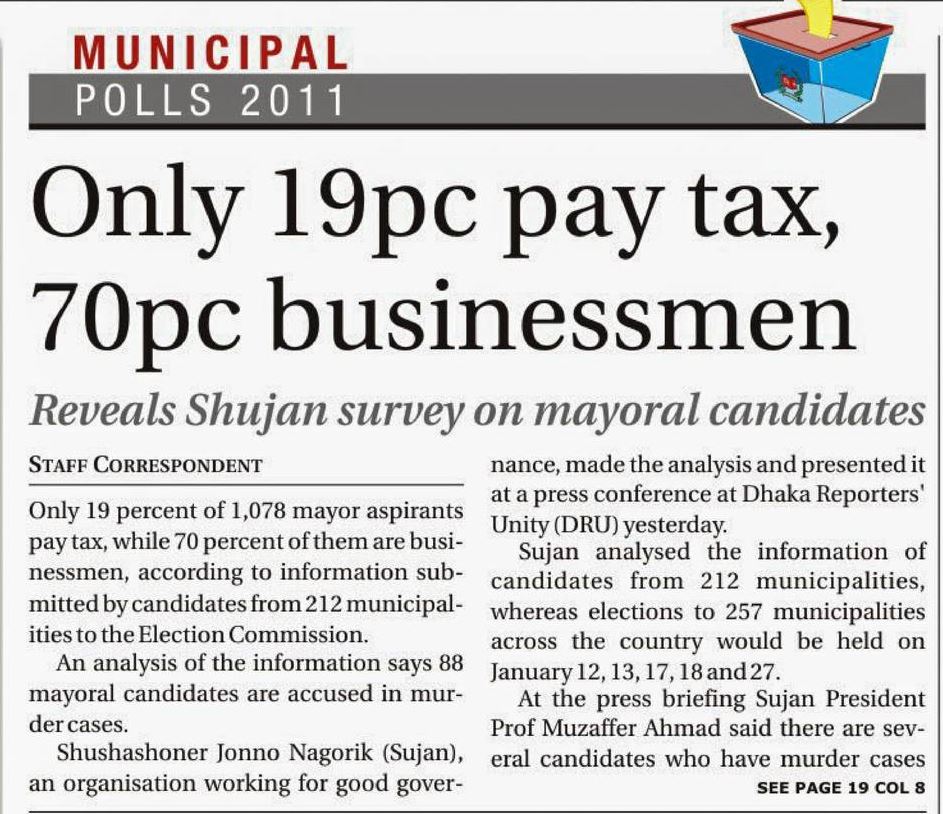 MUNICIPAL
POLLS 2011

Only 19pc pay tax, 70pc businessmen

Reveals Shujan survey on mayoral candidates

STAFF CORRESPONDENT

Only 19 percent of 1,078 mayor aspirants pay tax, while 70 percent of them are businessmen, according to information submitted by candidates from 212 municipalities to the Election Commission.

An analysis of the information says 88 mayoral candidates are accused in murder cases.

Shushashoner Jonno Nagorik (Sujan), an organisation working for good governance, made the analysis and presented it at a press conference at Dhaka Reporters' Unity (DRU) yesterday.

Sujan analysed the information of candidates from 212 municipalities, whereas elections to 257 municipalities across the country would be held on January 12, 13, 17, 18 and 27.

At the press briefing Sujan President Prof Muzaffer Ahmad said there are several candidates who have murder cases

SEE PAGE 19 COL 8